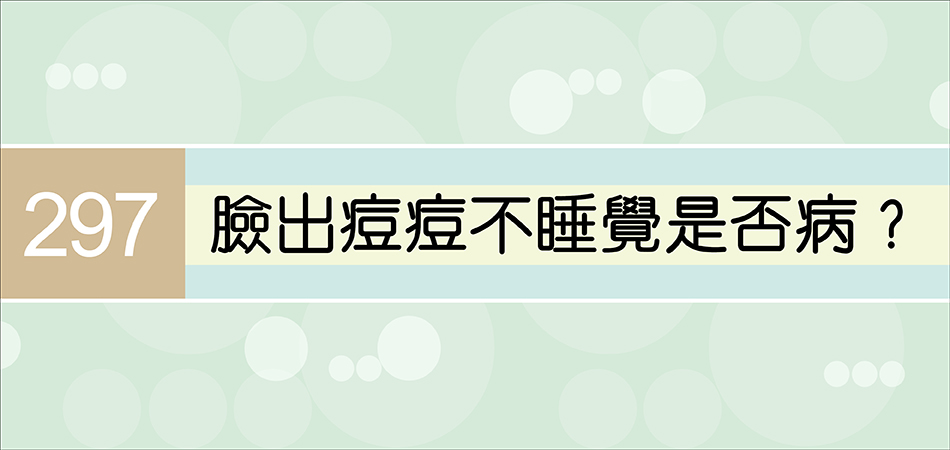 297

臉出痘痘不睡覺是否病？